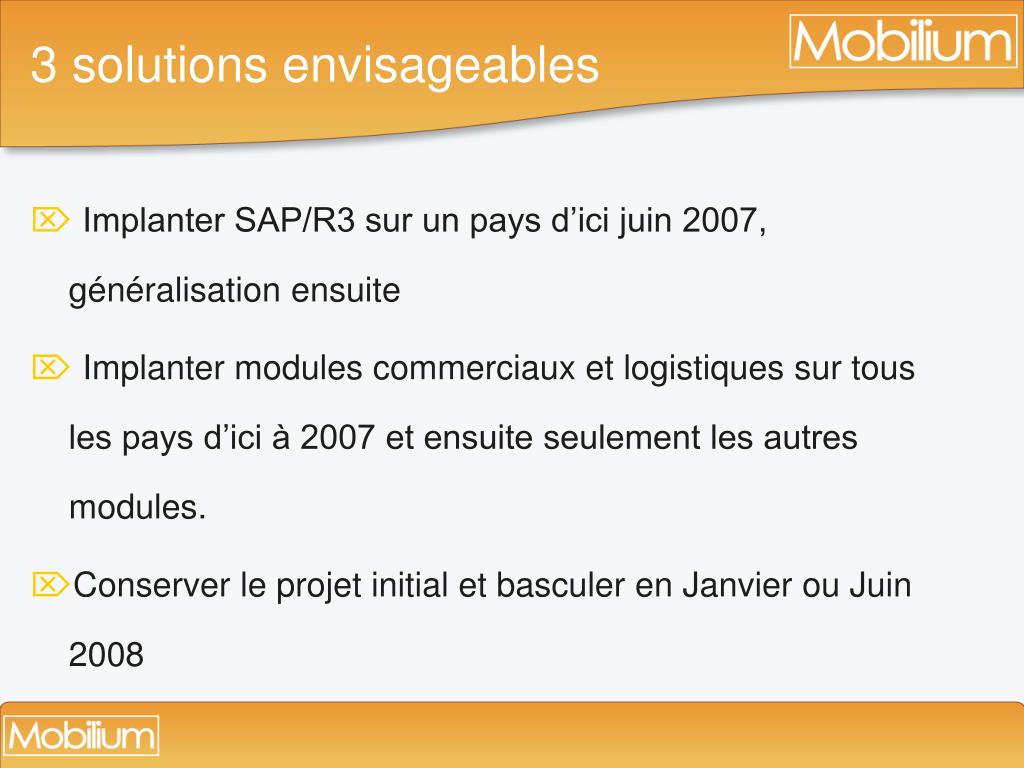 3 solutions envisageables

Mobilium

Implanter SAP/R3 sur un pays d’ici juin 2007, généralisation ensuite

Implanter modules commerciaux et logistiques sur tous les pays d’ici à 2007 et ensuite seulement les autres modules.

Conserver le projet initial et basculer en Janvier ou Juin 2008

Mobilium